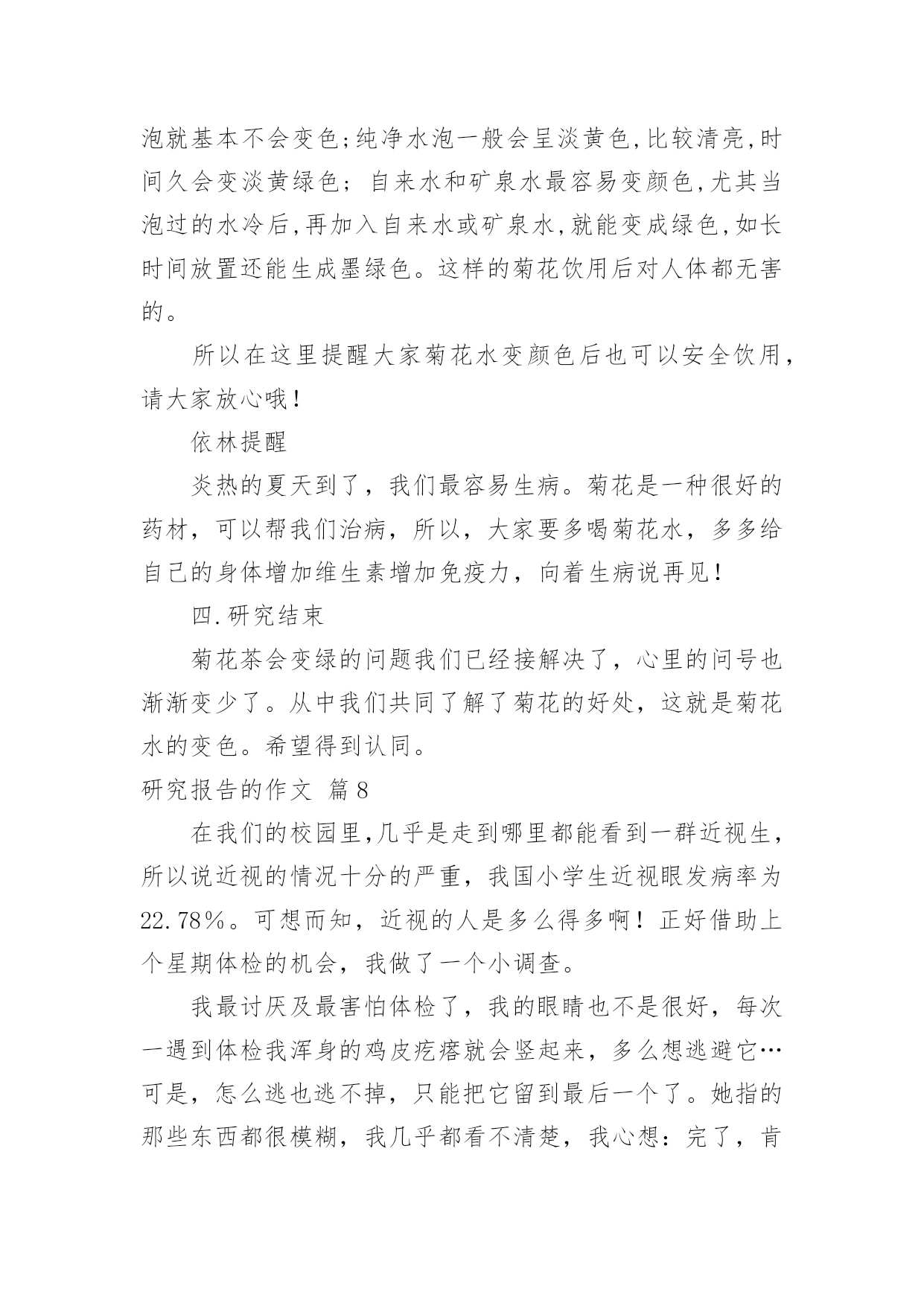 泡就基本不会变色;纯净水泡一般会呈淡黄色,比较清亮,时间久会变淡黄绿色；自来水和矿泉水最容易变颜色,尤其当泡过的水冷后,再加入自来水或矿泉水,就能变成绿色,如长时间放置还能生成墨绿色。这样的菊花饮用后对人体都无害的。

所以在这里提醒大家菊花水变颜色后也可以安全饮用，请大家放心哦！

依林提醒

炎热的夏天到了，我们最容易生病。菊花是一种很好的药材，可以帮我们治病，所以，大家要多喝菊花水，多多给自己的身体增加维生素增加免疫力，向着生病说再见！

四.研究结束

菊花茶会变绿的问题我们已经接解决了，心里的问号也渐渐变少了。从中我们共同了解了菊花的好处，这就是菊花水的变色。希望得到认同。

研究报告的作文 篇8

在我们的校园里,几乎是走到哪里都能看到一群近视生，所以说近视的情况十分的严重，我国小学生近视眼发病率为22.78％。可想而知，近视的人是多么得多啊！正好借助上个星期体检的机会，我做了一个小调查。

我最讨厌及最害怕体检了，我的眼睛也不是很好，每次一遇到体检我浑身的鸡皮疙瘩就会竖起来，多么想逃避它…可是，怎么逃也逃不掉，只能把它留到最后一个了。她指的那些东西都很模糊，我几乎都看不清楚，我心想：完了，肯